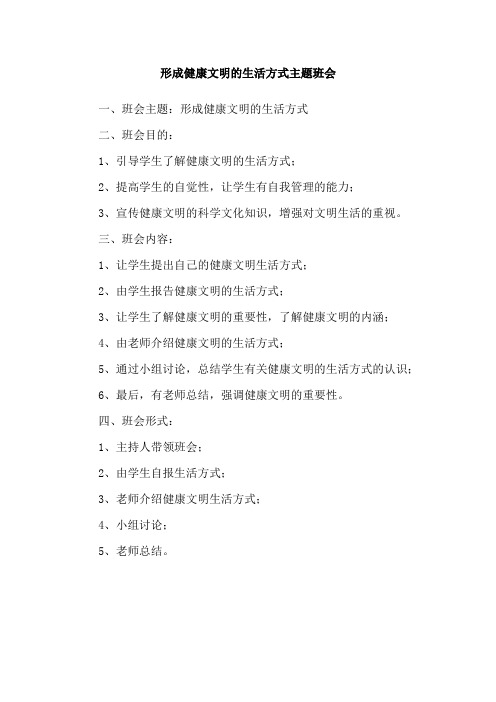 形成健康文明的生活方式主题班会

一、班会主题：形成健康文明的生活方式

二、班会目的：

1、引导学生了解健康文明的生活方式；

2、提高学生的自觉性，让学生有自我管理的能力；

3、宣传健康文明的科学文化知识，增强对文明生活的重视。

三、班会内容：

1、让学生提出自己的健康文明生活方式；

2、由学生报告健康文明的生活方式；

3、让学生了解健康文明的重要性，了解健康文明的内涵；

4、由老师介绍健康文明的生活方式；

5、通过小组讨论，总结学生有关健康文明的生活方式的认识；

6、最后，有老师总结，强调健康文明的重要性。

四、班会形式：

1、主持人带领班会；

2、由学生自报生活方式；

3、老师介绍健康文明生活方式；

4、小组讨论；

5、老师总结。